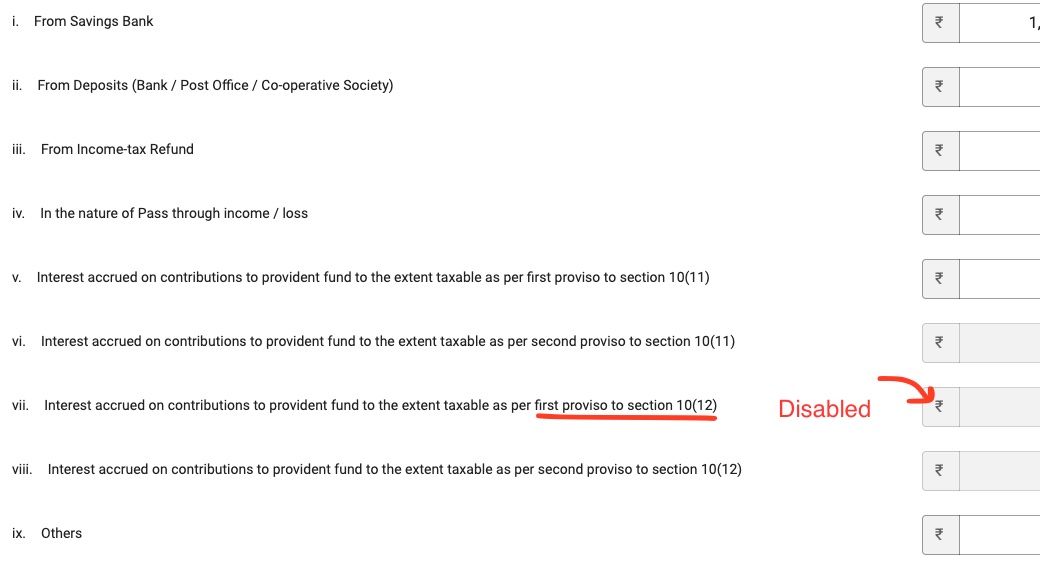 i. From Savings Bank ₹ 1,

ii. From Deposits (Bank / Post Office / Co-operative Society) ₹

iii. From Income-tax Refund ₹

iv. In the nature of Pass through income / loss ₹

v. Interest accrued on contributions to provident fund to the extent taxable as per first proviso to section 10(11) ₹

vi. Interest accrued on contributions to provident fund to the extent taxable as per second proviso to section 10(11) ₹

vii. Interest accrued on contributions to provident fund to the extent taxable as per first proviso to section 10(12) Disabled ₹

viii. Interest accrued on contributions to provident fund to the extent taxable as per second proviso to section 10(12) ₹

ix. Others ₹